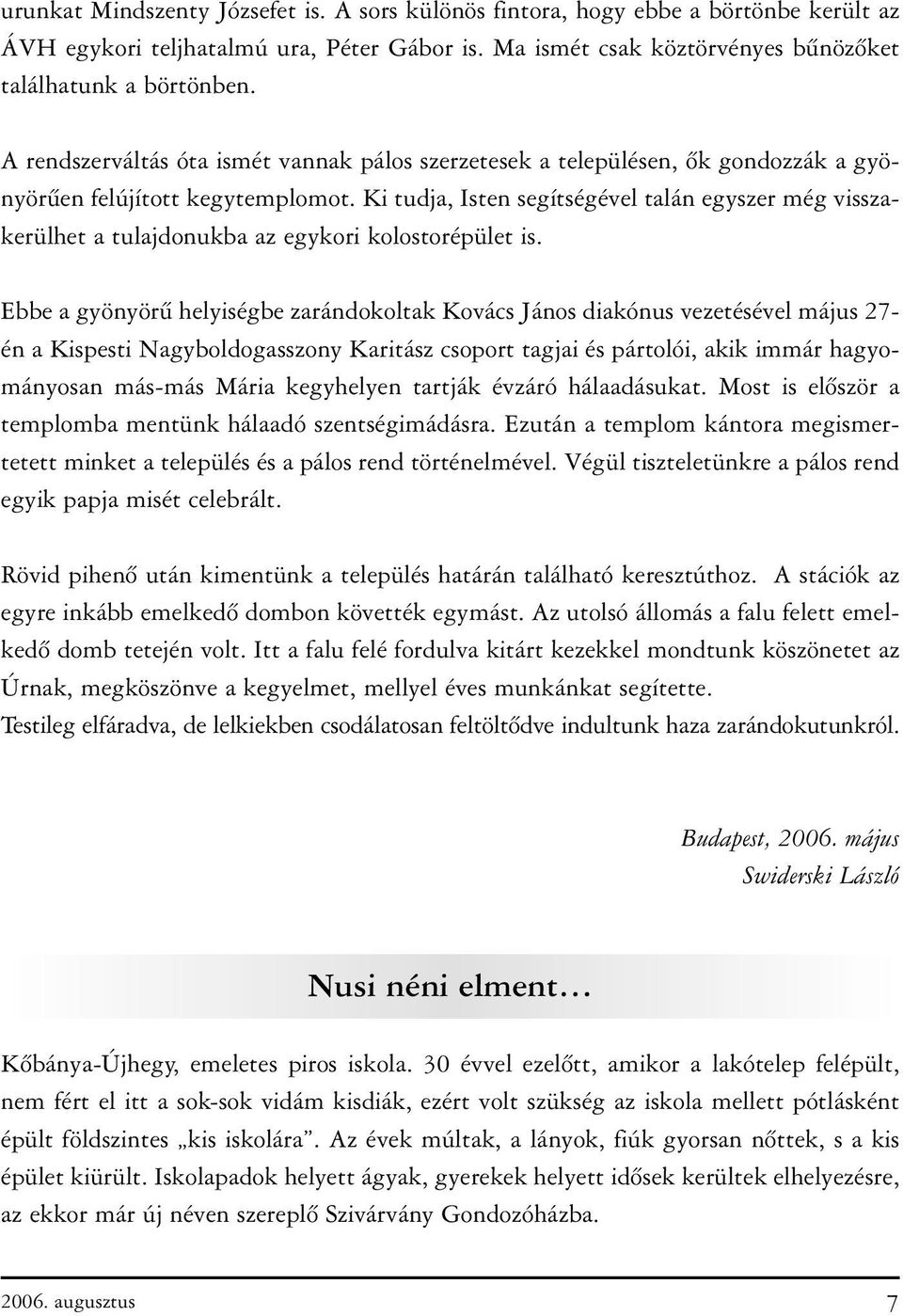 urunkat Mindszenty Józsefet is. A sors különös fintora, hogy ebbe a börtönbe került az ÁVH egykori teljhatalmú ura, Péter Gábor is. Ma ismét csak köztörvényes bűnözőket találhatunk a börtönben.

A rendszerváltás óta ismét vannak pálos szerzetesek a településen, ők gondozzák a gyönyörűen felújított kegytemplomot. Ki tudja, Isten segítségével talán egyszer még visszakerülhet a tulajdonukba az egykori kolostorépület is.

Ebbe a gyönyörű helyiségbe zarándokoltak Kovács János diakónus vezetésével május 27-én a Kispesti Nagyboldogasszony Karitász csoport tagjai és pártolói, akik immár hagyományosan más-más Mária kegyhelyen tartják évzáró hálaadásukat. Most is először a templomba mentünk hálaadó szentségimádásra. Ezután a templom kántora megismertetett minket a település és a pálos rend történelmével. Végül tiszteletünkre a pálos rend egyik papja misét celebrált.

Rövid pihenő után kimentünk a település határán található keresztúthoz. A stációk az egyre inkább emelkedő dombon követték egymást. Az utolsó állomás a falu felett emelkedő domb tetején volt. Itt a falu felé fordulva kitárt kezekkel mondtunk köszönetet az Úrnak, megköszönve a kegyelmet, mellyel éves munkánkat segítette.
Testileg elfáradva, de lelkiekben csodálatosan feltöltődve indultunk haza zarándokutunkról.

Budapest, 2006. május
Swiderski László

Nusi néni elment…

Kőbánya-Újhegy, emeletes piros iskola. 30 évvel ezelőtt, amikor a lakótelep felépült, nem fért el itt a sok-sok vidám kisdiák, ezért volt szükség az iskola mellett pótlásként épült földszintes „kis iskolára”. Az évek múltak, a lányok, fiúk gyorsan nőttek, s a kis épület kiürült. Iskolapadok helyett ágyak, gyerekek helyett idősek kerültek elhelyezésre, az ekkor már új néven szereplő Szivárvány Gondozóházba.

2006. augusztus
7